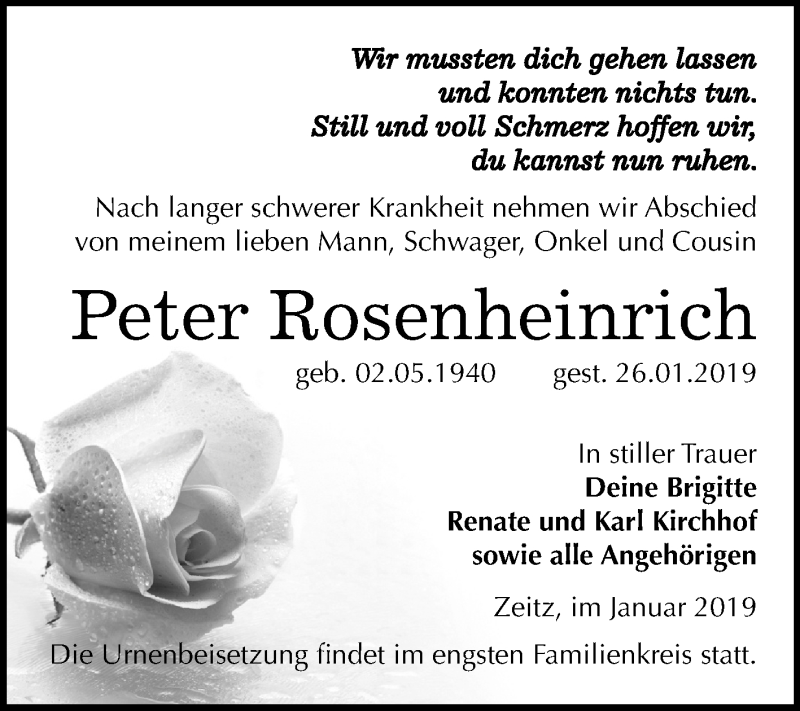 Wir mussten dich gehen lassen
und konnten nichts tun.
Still und voll Schmerz hoffen wir,
du kannst nun ruhen.

Nach langer schwerer Krankheit nehmen wir Abschied von meinem lieben Mann, Schwager, Onkel und Cousin

Peter Rosenheinrich

geb. 02.05.1940 gest. 26.01.2019

In stiller Trauer
Deine Brigitte
Renate und Karl Kirchhof
sowie alle Angehörigen

Zeitz, im Januar 2019

Die Urnenbeisetzung findet im engsten Familienkreis statt.